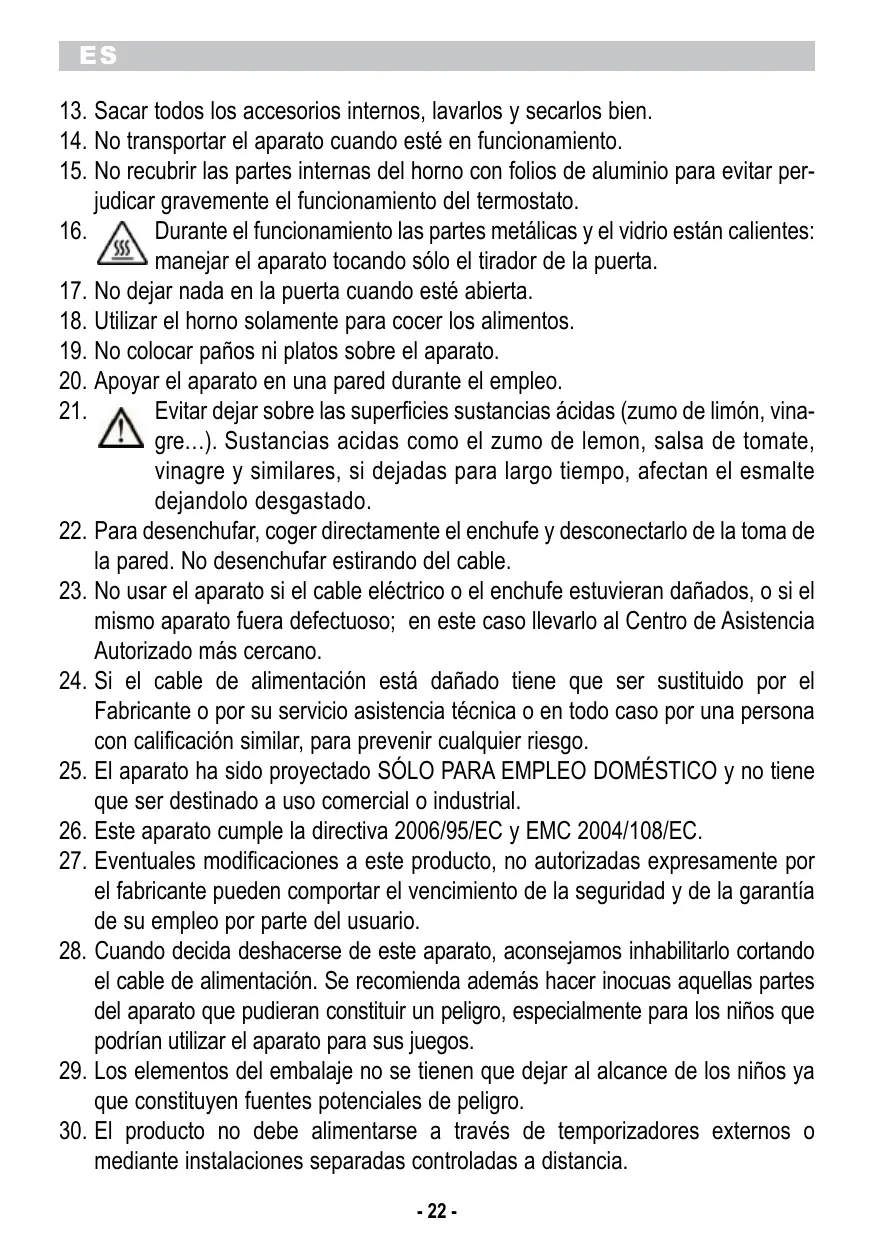 ES

13. Sacar todos los accesorios internos, lavarlos y secarlos bien.
14. No transportar el aparato cuando esté en funcionamiento.
15. No recubrir las partes internas del horno con folios de aluminio para evitar perjudicar gravemente el funcionamiento del termostato.
16. Durante el funcionamiento las partes metálicas y el vidrio están calientes: manejar el aparato tocando sólo el tirador de la puerta.
17. No dejar nada en la puerta cuando esté abierta.
18. Utilizar el horno solamente para cocer los alimentos.
19. No colocar paños ni platos sobre el aparato.
20. Apoyar el aparato en una pared durante el empleo.
21. Evitar dejar sobre las superficies sustancias ácidas (zumo de limón, vinagre…). Sustancias acidas como el zumo de lemon, salsa de tomate, vinagre y similares, si dejadas para largo tiempo, afectan el esmalte dejandolo desgastado.
22. Para desenchufar, coger directamente el enchufe y desconectarlo de la toma de la pared. No desenchufar estirando del cable.
23. No usar el aparato si el cable eléctrico o el enchufe estuvieran dañados, o si el mismo aparato fuera defectuoso; en este caso llevarlo al Centro de Asistencia Autorizado más cercano.
24. Si el cable de alimentación está dañado tiene que ser sustituido por el Fabricante o por su servicio asistencia técnica o en todo caso por una persona con calificación similar, para prevenir cualquier riesgo.
25. El aparato ha sido proyectado SÓLO PARA EMPLEO DOMÉSTICO y no tiene que ser destinado a uso comercial o industrial.
26. Este aparato cumple la directiva 2006/95/EC y EMC 2004/108/EC.
27. Eventuales modificaciones a este producto, no autorizadas expresamente por el fabricante pueden comportar el vencimiento de la seguridad y de la garantía de su empleo por parte del usuario.
28. Cuando decida deshacerse de este aparato, aconsejamos inhabilitarlo cortando el cable de alimentación. Se recomienda además hacer inocuas aquellas partes del aparato que pudieran constituir un peligro, especialmente para los niños que podrían utilizar el aparato para sus juegos.
29. Los elementos del embalaje no se tienen que dejar al alcance de los niños ya que constituyen fuentes potenciales de peligro.
30. El producto no debe alimentarse a través de temporizadores externos o mediante instalaciones separadas controladas a distancia.

- 22 -